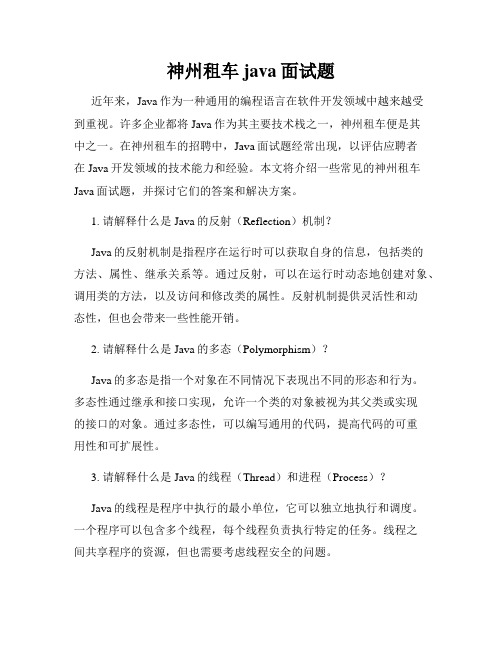 神州租车 java 面试题

近年来，Java 作为一种通用的编程语言在软件开发领域中越来越受到重视。许多企业都将 Java 作为其主要技术栈之一，神州租车便是其中之一。在神州租车的招聘中，Java 面试题经常出现，以评估应聘者在 Java 开发领域的技术能力和经验。本文将介绍一些常见的神州租车 Java 面试题，并探讨它们的答案和解决方案。

1. 请解释什么是 Java 的反射（Reflection）机制？

Java 的反射机制是指程序在运行时可以获取自身的信息，包括类的方法、属性、继承关系等。通过反射，可以在运行时动态地创建对象、调用类的方法，以及访问和修改类的属性。反射机制提供灵活性和动态性，但也会带来一些性能开销。

2. 请解释什么是 Java 的多态（Polymorphism）？

Java 的多态是指一个对象在不同情况下表现出不同的形态和行为。多态性通过继承和接口实现，允许一个类的对象被视为其父类或实现的接口的对象。通过多态性，可以编写通用的代码，提高代码的可重用性和可扩展性。

3. 请解释什么是 Java 的线程（Thread）和进程（Process）？

Java 的线程是程序中执行的最小单位，它可以独立地执行和调度。一个程序可以包含多个线程，每个线程负责执行特定的任务。线程之间共享程序的资源，但也需要考虑线程安全的问题。